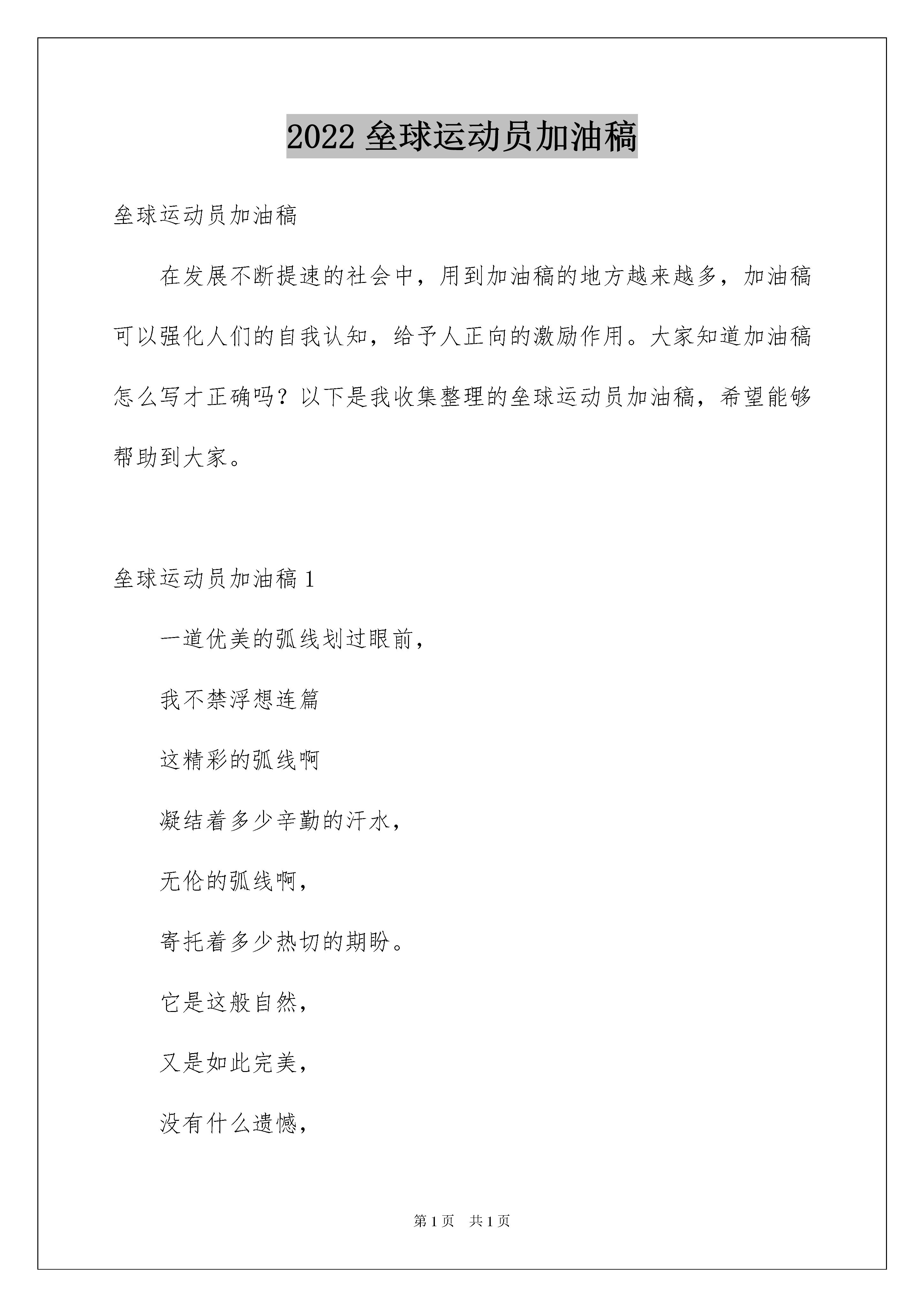 2022 垒球运动员加油稿

垒球运动员加油稿

在发展不断提速的社会中，用到加油稿的地方越来越多，加油稿可以强化人们的自我认知，给予人正向的激励作用。大家知道加油稿怎么写才正确吗？以下是我收集整理的垒球运动员加油稿，希望能够帮助到大家。

垒球运动员加油稿 1

一道优美的弧线划过眼前，

我不禁浮想连篇

这精彩的弧线啊

凝结着多少辛勤的汗水，

无伦的弧线啊，

寄托着多少热切的期盼。

它是这般自然，

又是如此完美，

没有什么遗憾，

第 1 页 共 1 页